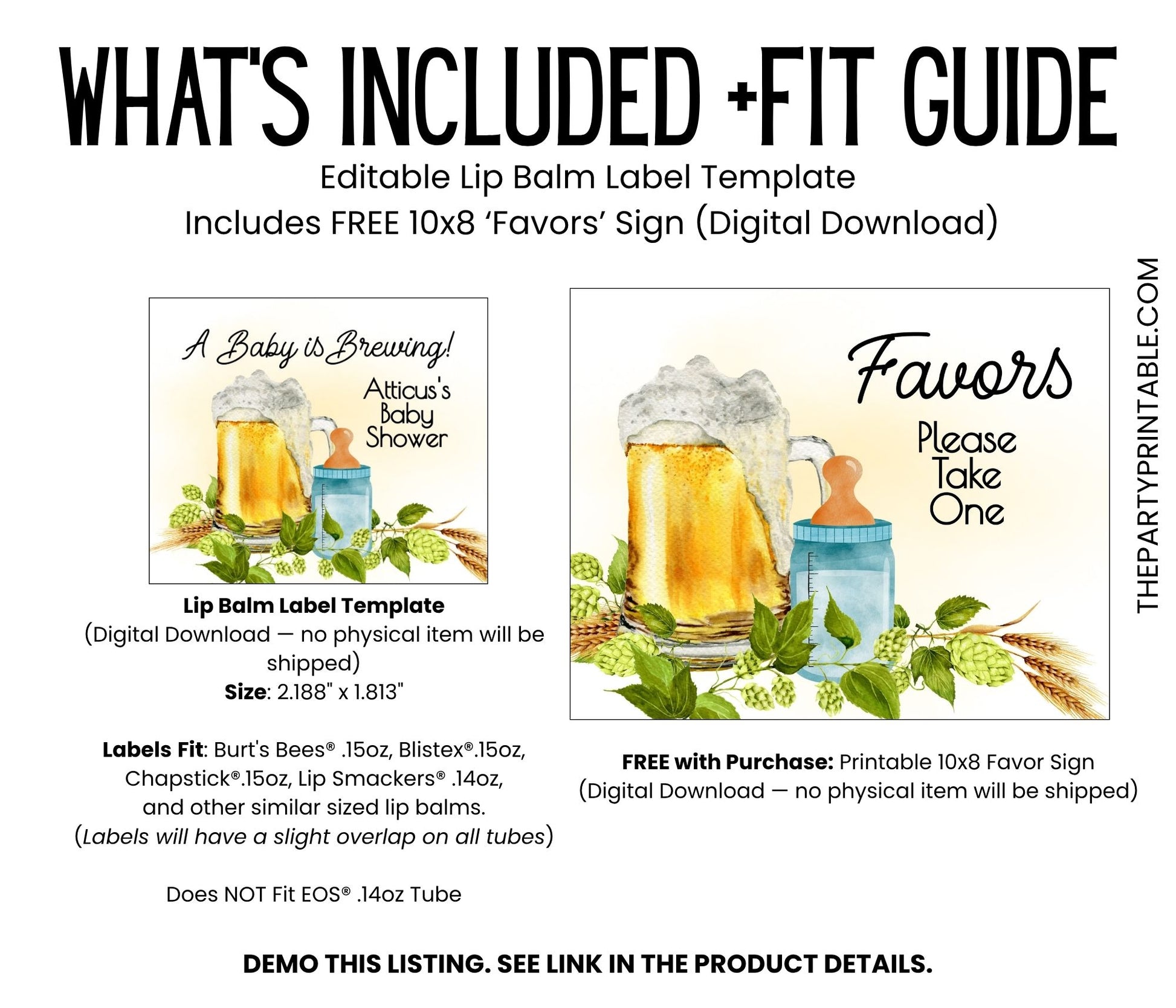 WHAT'S INCLUDED +FIT GUIDE

Editable Lip Balm Label Template
Includes FREE 10x8 'Favors' Sign (Digital Download)

A Baby is Brewing!
Atticus's
Baby
Shower

Lip Balm Label Template
(Digital Download — no physical item will be shipped)
Size: 2.188" x 1.813"

Labels Fit: Burt's Bees® .15oz, Blistex®.15oz, Chapstick®.15oz, Lip Smackers® .14oz, and other similar sized lip balms.
(Labels will have a slight overlap on all tubes)

Does NOT Fit EOS® .14oz Tube

Favors
Please
Take
One

FREE with Purchase: Printable 10x8 Favor Sign
(Digital Download — no physical item will be shipped)

THEPARTYPRINTABLE.COM

DEMO THIS LISTING. SEE LINK IN THE PRODUCT DETAILS.